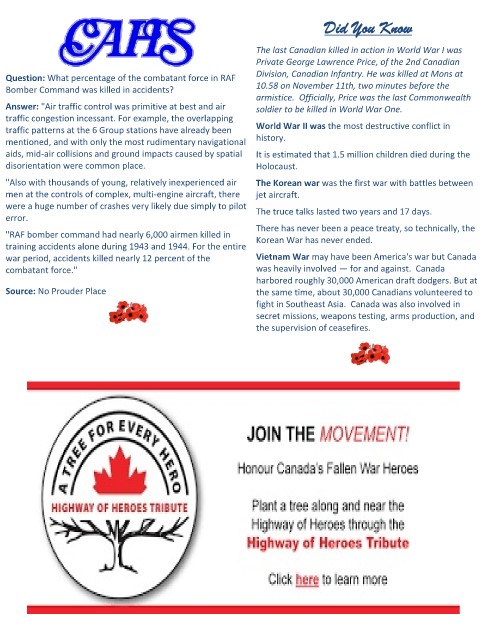 CAHS

Question: What percentage of the combatant force in RAF Bomber Command was killed in accidents?

Answer: "Air traffic control was primitive at best and air traffic congestion incessant. For example, the overlapping traffic patterns at the 6 Group stations have already been mentioned, and with only the most rudimentary navigational aids, mid-air collisions and ground impacts caused by spatial disorientation were common place.

"Also with thousands of young, relatively inexperienced air men at the controls of complex, multi-engine aircraft, there were a huge number of crashes very likely due simply to pilot error.

"RAF bomber command had nearly 6,000 airmen killed in training accidents alone during 1943 and 1944. For the entire war period, accidents killed nearly 12 percent of the combatant force."

Source: No Prouder Place

Did You Know

The last Canadian killed in action in World War I was Private George Lawrence Price, of the 2nd Canadian Division, Canadian Infantry. He was killed at Mons at 10.58 on November 11th, two minutes before the armistice. Officially, Price was the last Commonwealth soldier to be killed in World War One.

World War II was the most destructive conflict in history.

It is estimated that 1.5 million children died during the Holocaust.

The Korean war was the first war with battles between jet aircraft.

The truce talks lasted two years and 17 days.

There has never been a peace treaty, so technically, the Korean War has never ended.

Vietnam War may have been America's war but Canada was heavily involved — for and against. Canada harbored roughly 30,000 American draft dodgers. But at the same time, about 30,000 Canadians volunteered to fight in Southeast Asia. Canada was also involved in secret missions, weapons testing, arms production, and the supervision of ceasefires.

A TREE FOR EVERY HERO

HIGHWAY OF HEROES TRIBUTE

JOIN THE MOVEMENT!

Honour Canada's Fallen War Heroes

Plant a tree along and near the Highway of Heroes through the Highway of Heroes Tribute

Click here to learn more